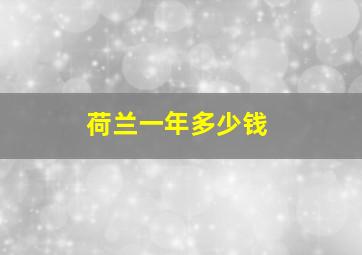 荷兰一年多少钱